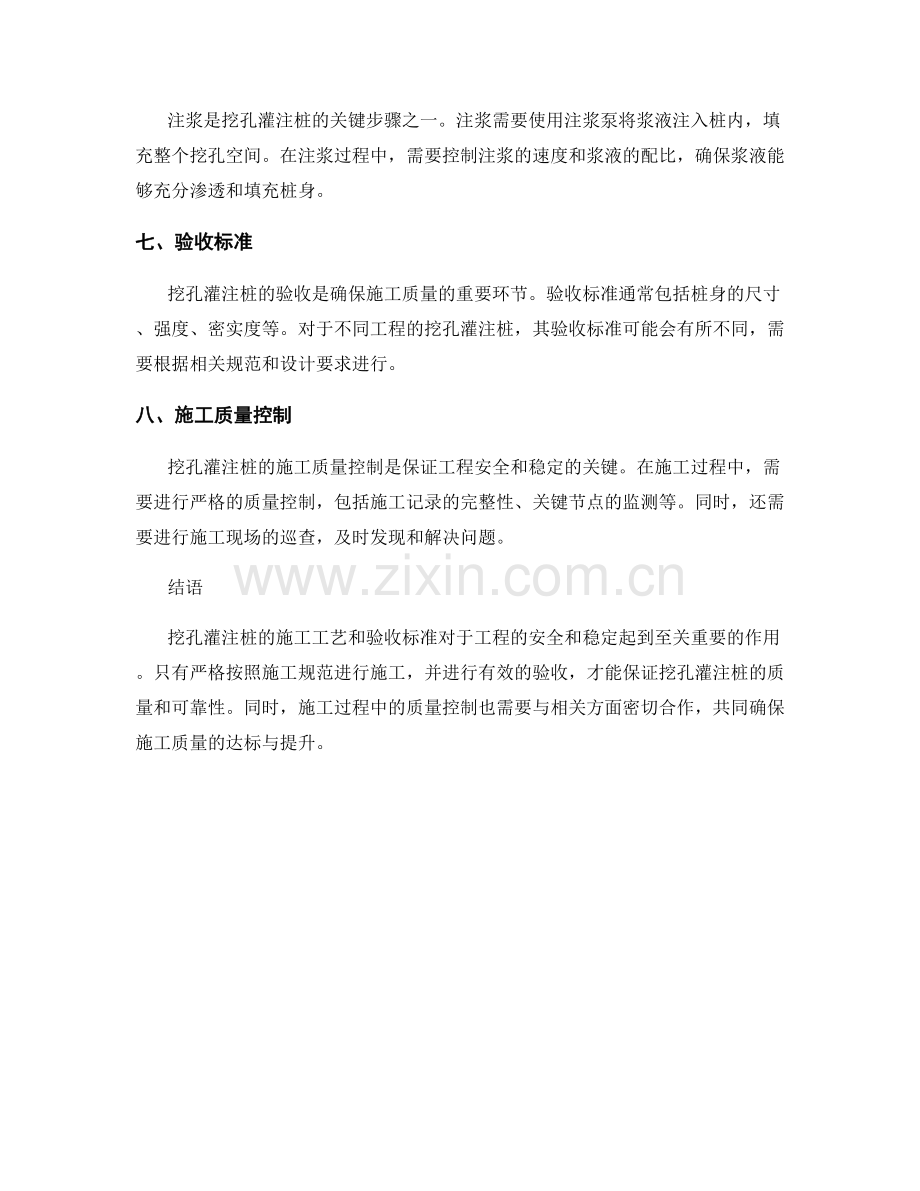 注浆是挖孔灌注桩的关键步骤之一。注浆需要使用注浆泵将浆液注入桩内，填充整个挖孔空间。在注浆过程中，需要控制注浆的速度和浆液的配比，确保浆液能够充分渗透和填充桩身。

七、验收标准

挖孔灌注桩的验收是确保施工质量的重要环节。验收标准通常包括桩身的尺寸、强度、密实度等。对于不同工程的挖孔灌注桩，其验收标准可能会有所不同，需要根据相关规范和设计要求进行。

八、施工质量控制

挖孔灌注桩的施工质量控制是保证工程安全和稳定的关键。在施工过程中，需要进行严格的质量控制，包括施工记录的完整性、关键节点的监测等。同时，还需要进行施工现场的巡查，及时发现和解决问题。

结语

www.zixin.com.cn

挖孔灌注桩的施工工艺和验收标准对于工程的安全和稳定起到至关重要的作用。只有严格按照施工规范进行施工，并进行有效的验收，才能保证挖孔灌注桩的质量和可靠性。同时，施工过程中的质量控制也需要与相关方面密切合作，共同确保施工质量的达标与提升。